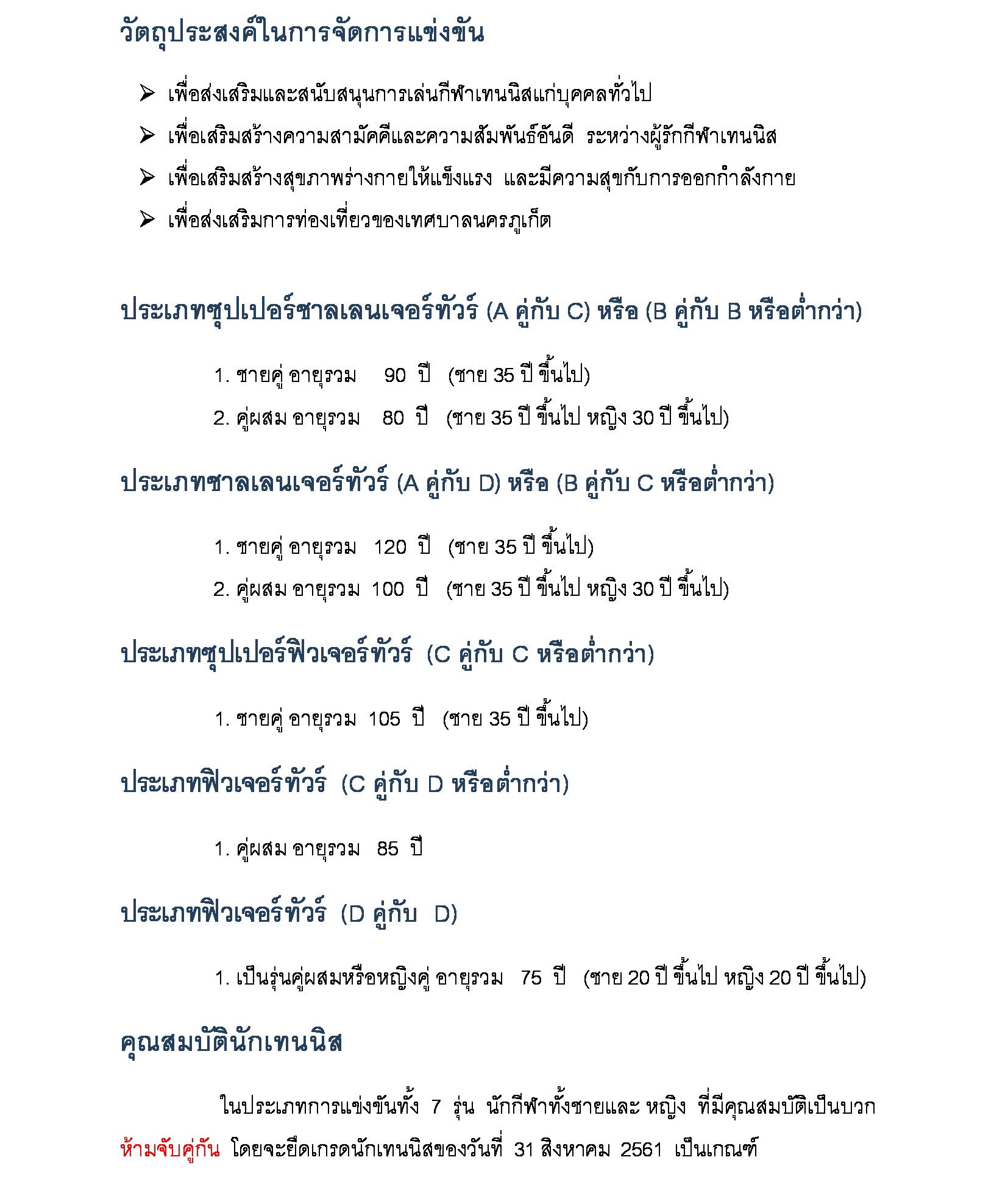 วัตถุประสงค์ในการจัดการแข่งขัน

➢ เพื่อส่งเสริมและสนับสนุนการเล่นกีฬาเทนนิสแก่บุคคลทั่วไป

➢ เพื่อเสริมสร้างความสามัคคีและความสัมพันธ์อันดี ระหว่างผู้รักกีฬาเทนนิส

➢ เพื่อเสริมสร้างสุขภาพร่างกายให้แข็งแรง และมีความสุขกับการออกกำลังกาย

➢ เพื่อส่งเสริมการท่องเที่ยวของเทศบาลนครภูเก็ต

ประเภทซุปเปอร์ชาลเลนเจอร์ทัวร์ (A คู่กับ C) หรือ (B คู่กับ B หรือต่ำกว่า)

1. ชายคู่ อายุรวม 90 ปี (ชาย 35 ปี ขึ้นไป)

2. คู่ผสม อายุรวม 80 ปี (ชาย 35 ปี ขึ้นไป หญิง 30 ปี ขึ้นไป)

ประเภทชาลเลนเจอร์ทัวร์ (A คู่กับ D) หรือ (B คู่กับ C หรือต่ำกว่า)

1. ชายคู่ อายุรวม 120 ปี (ชาย 35 ปี ขึ้นไป)

2. คู่ผสม อายุรวม 100 ปี (ชาย 35 ปี ขึ้นไป หญิง 30 ปี ขึ้นไป)

ประเภทซุปเปอร์ฟิวเจอร์ทัวร์ (C คู่กับ C หรือต่ำกว่า)

1. ชายคู่ อายุรวม 105 ปี (ชาย 35 ปี ขึ้นไป)

ประเภทฟิวเจอร์ทัวร์ (C คู่กับ D หรือต่ำกว่า)

1. คู่ผสม อายุรวม 85 ปี

ประเภทฟิวเจอร์ทัวร์ (D คู่กับ D)

1. เป็นรุ่นคู่ผสมหรือหญิงคู่ อายุรวม 75 ปี (ชาย 20 ปี ขึ้นไป หญิง 20 ปี ขึ้นไป)

คุณสมบัตินักเทนนิส

ในประเภทการแข่งขันทั้ง 7 รุ่น นักกีฬาทั้งชายและ หญิง ที่มีคุณสมบัติเป็นบวก ห้ามจับคู่กัน โดยจะยึดเกรดนักเทนนิสของวันที่ 31 สิงหาคม 2561 เป็นเกณฑ์